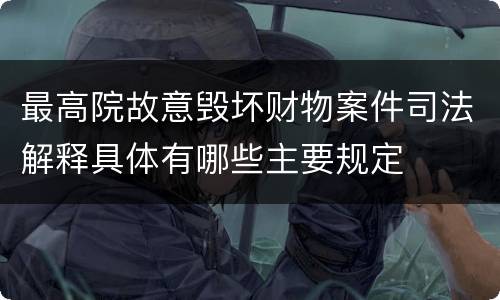 最高院故意毁坏财物案件司法解释具体有哪些主要规定